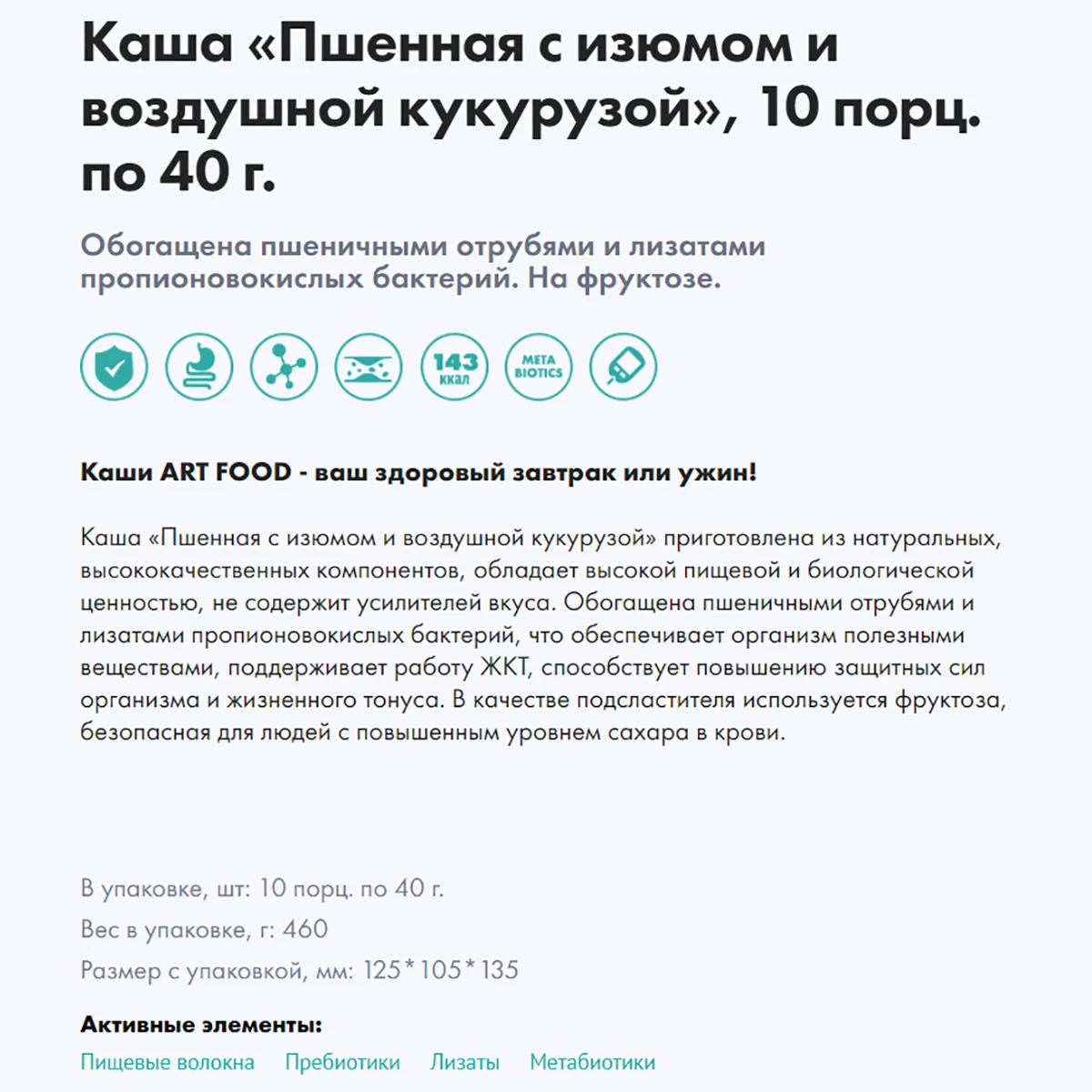 Каша «Пшенная с изюмом и воздушной кукурузой», 10 порц. по 40 г.

Обогащена пшеничными отрубями и лизатами пропионовокислых бактерий. На фруктозе.

143 ккал
META BIOTICS

Каши ART FOOD - ваш здоровый завтрак или ужин!

Каша «Пшенная с изюмом и воздушной кукурузой» приготовлена из натуральных, высококачественных компонентов, обладает высокой пищевой и биологической ценностью, не содержит усилителей вкуса. Обогащена пшеничными отрубями и лизатами пропионовокислых бактерий, что обеспечивает организм полезными веществами, поддерживает работу ЖКТ, способствует повышению защитных сил организма и жизненного тонуса. В качестве подсластителя используется фруктоза, безопасная для людей с повышенным уровнем сахара в крови.

В упаковке, шт: 10 порц. по 40 г.
Вес в упаковке, г: 460
Размер с упаковкой, мм: 125*105*135

Активные элементы:
Пищевые волокна Пребиотики Лизаты Метабиотики